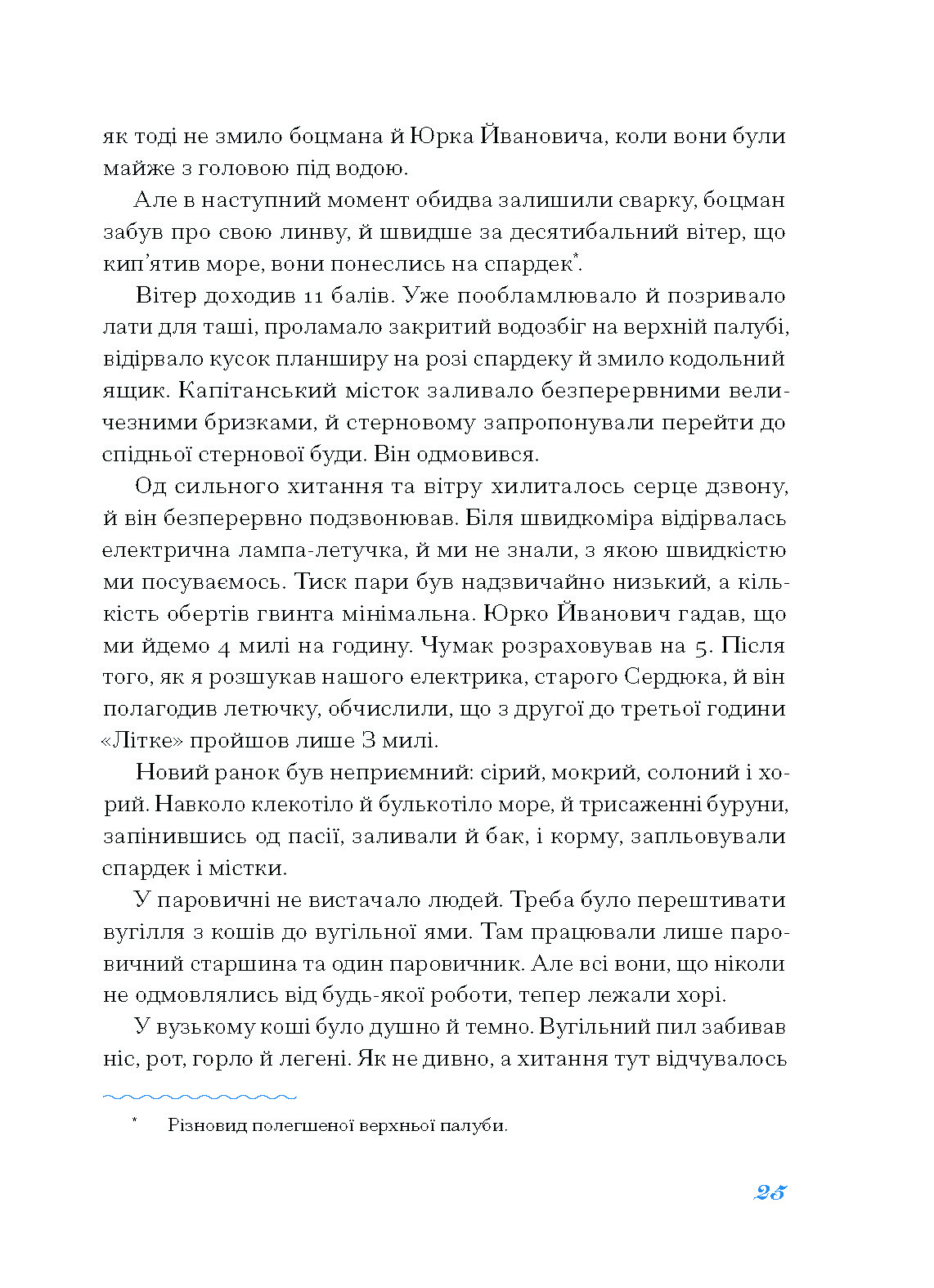 як тоді не змило боцмана й Юрка Йвановича, коли вони були майже з головою під водою.

Але в наступний момент обидва залишили сварку, боцман забув про свою линву, й швидше за десятибальний вітер, що кип'ятив море, вони понеслись на спардек*.

Вітер доходив 11 балів. Уже пообламлювало й позривало лати для таші, проламало закритий водозбіг на верхній палубі, відірвало кусок планширу на розі спардеку й змило кодольний ящик. Капітанський місток заливало безперервними величезними бризками, й стерновому запропонували перейти до спідньої стернової буди. Він одмовився.

Од сильного хитання та вітру хилиталось серце дзвону, й він безперервно подзвонював. Біля швидкоміра відірвалась електрична лампа-летучка, й ми не знали, з якою швидкістю ми посуваємось. Тиск пари був надзвичайно низький, а кількість обертів гвинта мінімальна. Юрко Йванович гадав, що ми йдемо 4 милі на годину. Чумак розраховував на 5. Після того, як я розшукав нашого електрика, старого Сердюка, й він полагодив летючку, обчислили, що з другої до третьої години «Літке» пройшов лише 3 милі.

Новий ранок був неприємний: сірий, мокрий, солоний і хорий. Навколо клекотіло й булькотіло море, й трисаженні буруни, запінившись од пасії, заливали й бак, і корму, запльовували спардек і містки.

У паровичні не вистачало людей. Треба було перештивати вугілля з кошів до вугільної ями. Там працювали лише паровичний старшина та один паровичник. Але всі вони, що ніколи не одмовлялись від будь-якої роботи, тепер лежали хорі.

У вузькому коші було душно й темно. Вугільний пил забивав ніс, рот, горло й легені. Як не дивно, а хитання тут відчувалось

* Різновид полегшеної верхньої палуби.

25